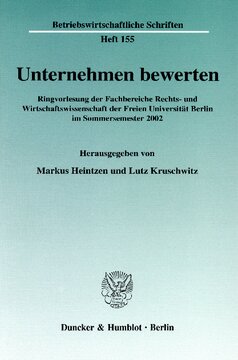 Betriebswirtschaftliche Schriften

Heft 155

Unternehmen bewerten

Ringvorlesung der Fachbereiche Rechts- und Wirtschaftswissenschaft der Freien Universität Berlin im Sommersemester 2002

Herausgegeben von

Markus Heintzen und Lutz Kruschwitz

Duncker & Humblot · Berlin